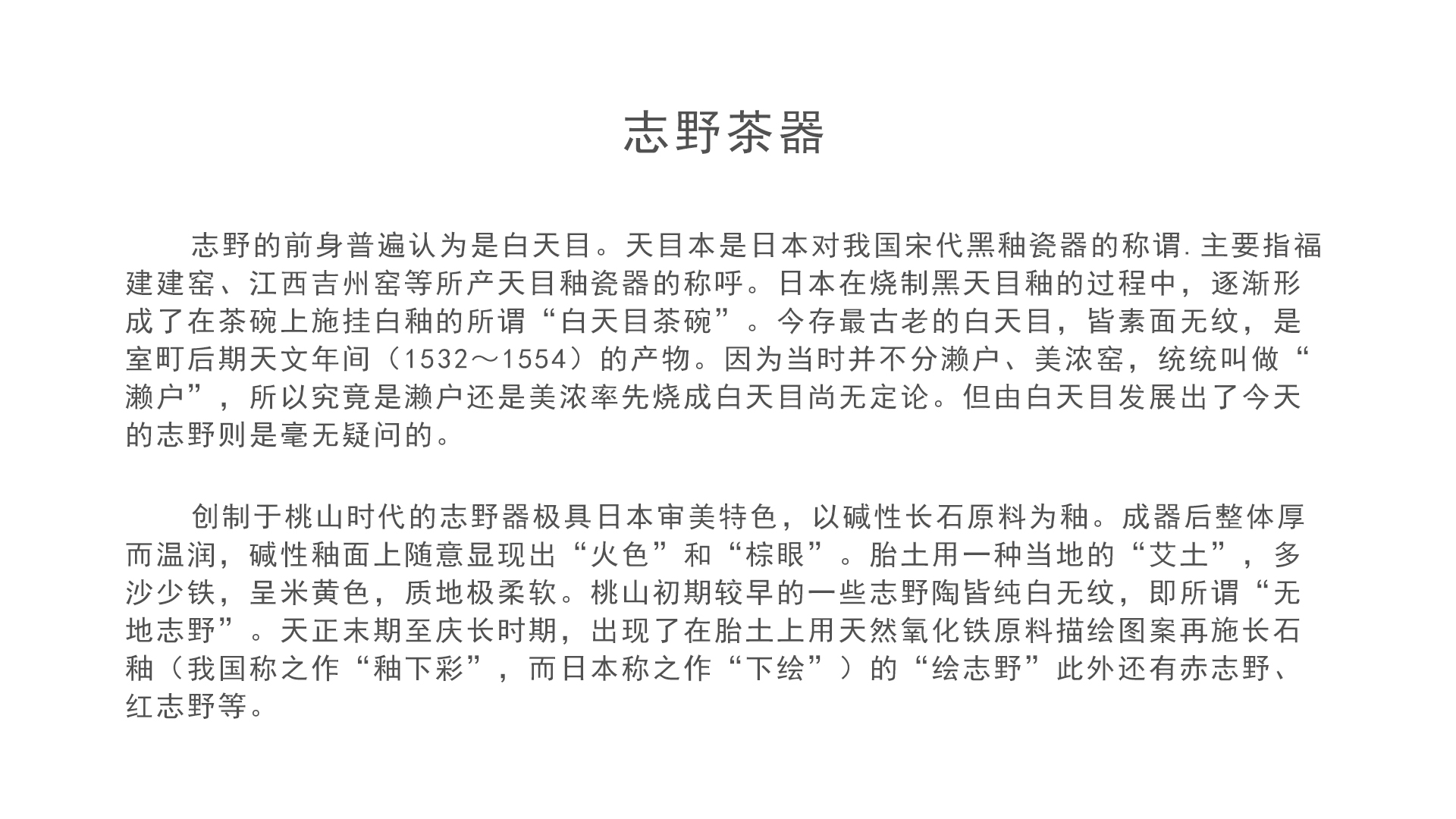 志野茶器

志野的前身普遍认为是白天目。天目本是日本对我国宋代黑釉瓷器的称谓.主要指福建建窑、江西吉州窑等所产天目釉瓷器的称呼。日本在烧制黑天目釉的过程中，逐渐形成了在茶碗上施挂白釉的所谓“白天目茶碗”。今存最古老的白天目，皆素面无纹，是室町后期天文年间（1532～1554）的产物。因为当时并不分濑户、美浓窑，统统叫做“濑户”，所以究竟是濑户还是美浓率先烧成白天目尚无定论。但由白天目发展出了今天的志野则是毫无疑问的。

创制于桃山时代的志野器极具日本审美特色，以碱性长石原料为釉。成器后整体厚而温润，碱性釉面上随意显现出“火色”和“棕眼”。胎土用一种当地的“艾土”，多沙少铁，呈米黄色，质地极柔软。桃山初期较早的一些志野陶皆纯白无纹，即所谓“无地志野”。天正末期至庆长时期，出现了在胎土上用天然氧化铁原料描绘图案再施长石釉（我国称之作“釉下彩”，而日本称之作“下绘”）的“绘志野”此外还有赤志野、红志野等。